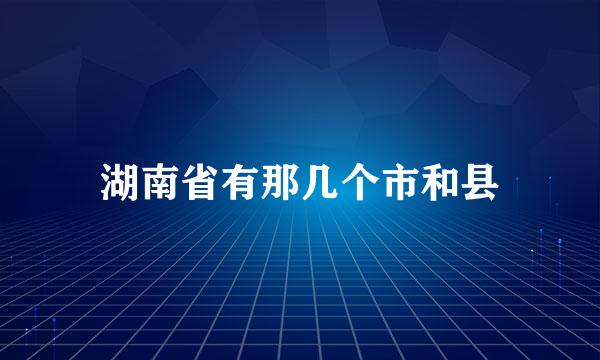 湖南省有那几个市和县